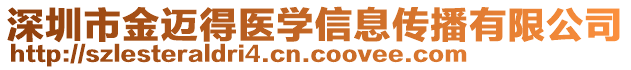 深圳市金迈得医学信息传播有限公司
http://szlesteraldri4.cn.coovee.com